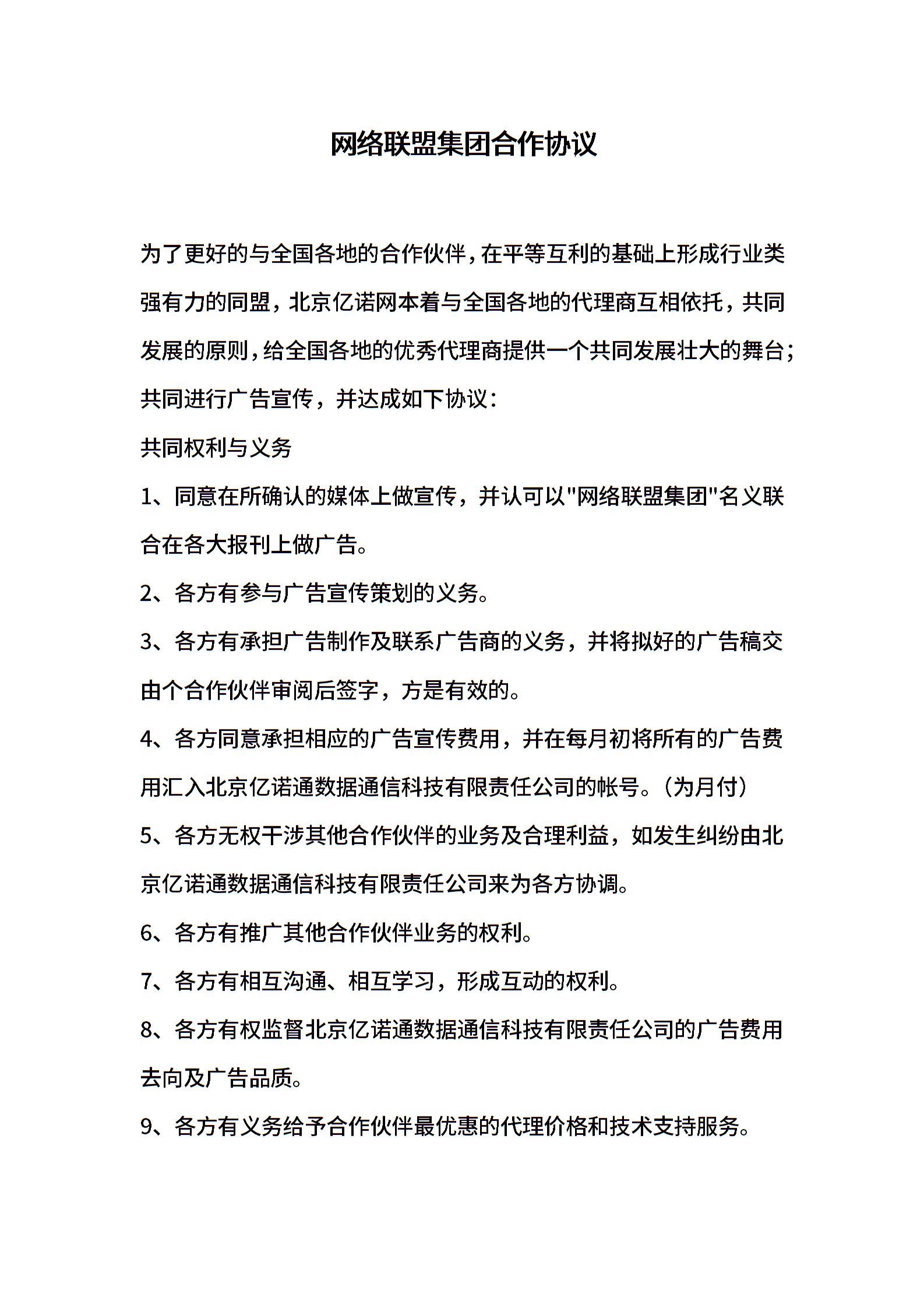 网络联盟集团合作协议

为了更好的与全国各地的合作伙伴，在平等互利的基础上形成行业类强有力的同盟，北京亿诺网本着与全国各地的代理商互相依托，共同发展的原则，给全国各地的优秀代理商提供一个共同发展壮大的舞台；共同进行广告宣传，并达成如下协议：

共同权利与义务

1、同意在所确认的媒体上做宣传，并认可以"网络联盟集团"名义联合在各大报刊上做广告。

2、各方有参与广告宣传策划的义务。

3、各方有承担广告制作及联系广告商的义务，并将拟好的广告稿交由个合作伙伴审阅后签字，方是有效的。

4、各方同意承担相应的广告宣传费用，并在每月初将所有的广告费用汇入北京亿诺通数据通信科技有限责任公司的帐号。（为月付）

5、各方无权干涉其他合作伙伴的业务及合理利益，如发生纠纷由北京亿诺通数据通信科技有限责任公司来为各方协调。

6、各方有推广其他合作伙伴业务的权利。

7、各方有相互沟通、相互学习，形成互动的权利。

8、各方有权监督北京亿诺通数据通信科技有限责任公司的广告费用去向及广告品质。

9、各方有义务给予合作伙伴最优惠的代理价格和技术支持服务。